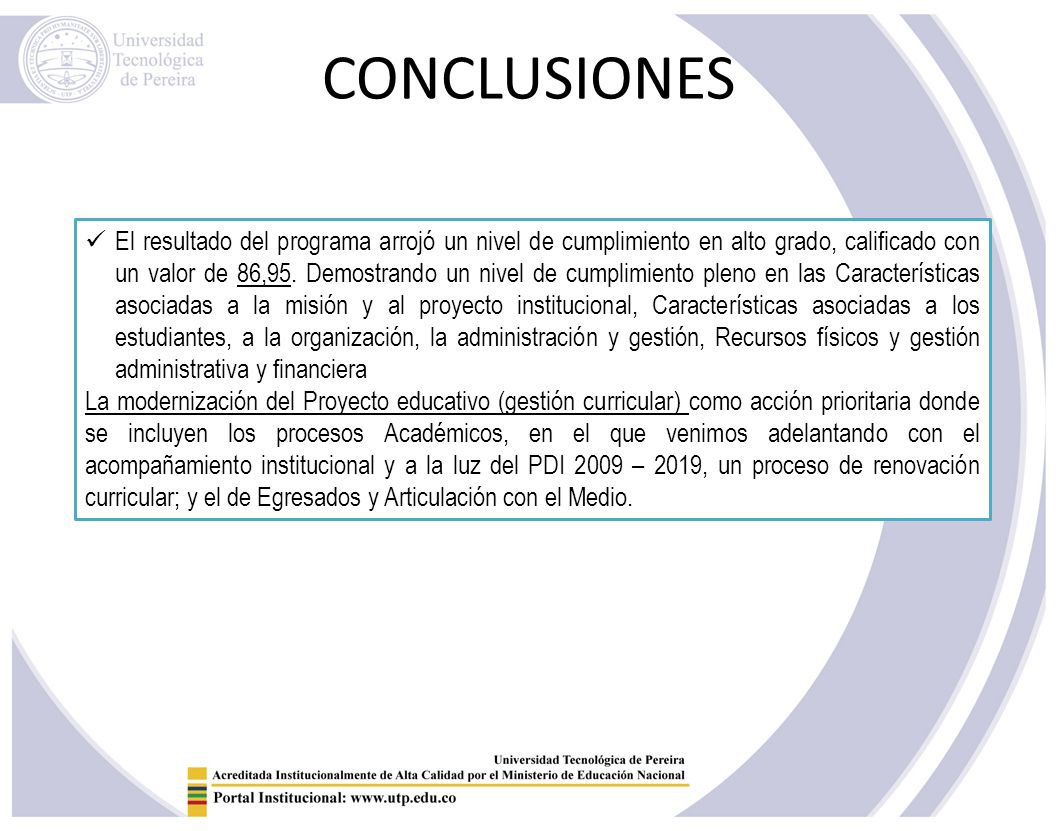 Universidad Tecnológica de Pereira

CONCLUSIONES

✓ El resultado del programa arrojó un nivel de cumplimiento en alto grado, calificado con un valor de 86,95. Demostrando un nivel de cumplimiento pleno en las Características asociadas a la misión y al proyecto institucional, Características asociadas a los estudiantes, a la organización, la administración y gestión, Recursos físicos y gestión administrativa y financiera

La modernización del Proyecto educativo (gestión curricular) como acción prioritaria donde se incluyen los procesos Académicos, en el que venimos adelantando con el acompañamiento institucional y a la luz del PDI 2009 – 2019, un proceso de renovación curricular; y el de Egresados y Articulación con el Medio.

Universidad Tecnológica de Pereira
Acreditada Institucionalmente de Alta Calidad por el Ministerio de Educación Nacional
Portal Institucional: www.utp.edu.co